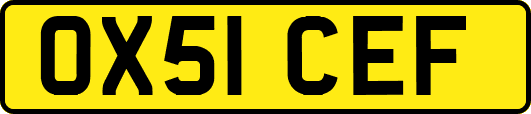 OX51 CEF